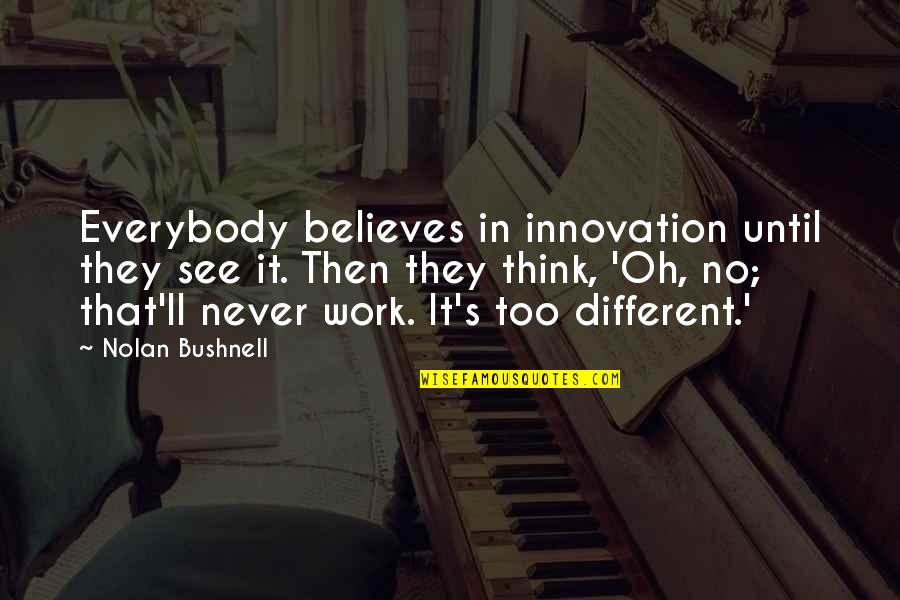 Everybody believes in innovation until they see it. Then they think, 'Oh, no; that'll never work. It's too different.'

~ Nolan Bushnell

WISEFAMOUSQUOTES.COM